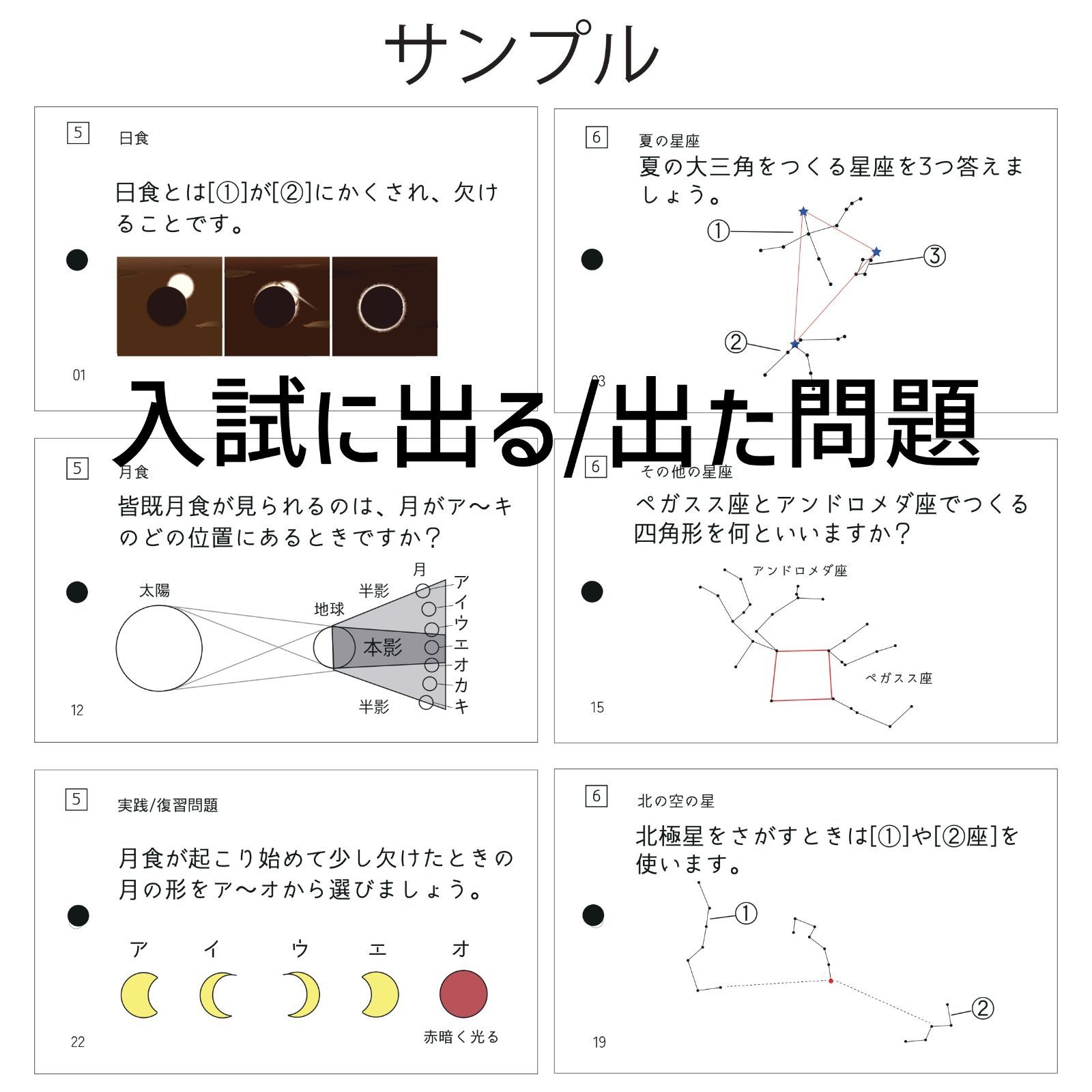 サンプル

5 日食

日食とは[①]が[②]にかくされ、欠けることです。

01

6 夏の星座

夏の大三角をつくる星座を3つ答えましょう。

①

③

②

03

入試に出る/出た問題

5 月食

皆既月食が見られるのは、月がア〜キのどの位置にあるときですか？

太陽

地球

半影

月

本影

半影

ア
イ
ウ
エ
オ
カ
キ

12

6 その他の星座

ペガスス座とアンドロメダ座でつくる四角形を何といいますか？

アンドロメダ座

ペガスス座

15

5 実践/復習問題

月食が起こり始めて少し欠けたときの月の形をア〜オから選びましょう。

ア イ ウ エ オ

赤暗く光る

22

6 北の空の星

北極星をさがすときは[①]や[②座]を使います。

①

②

19